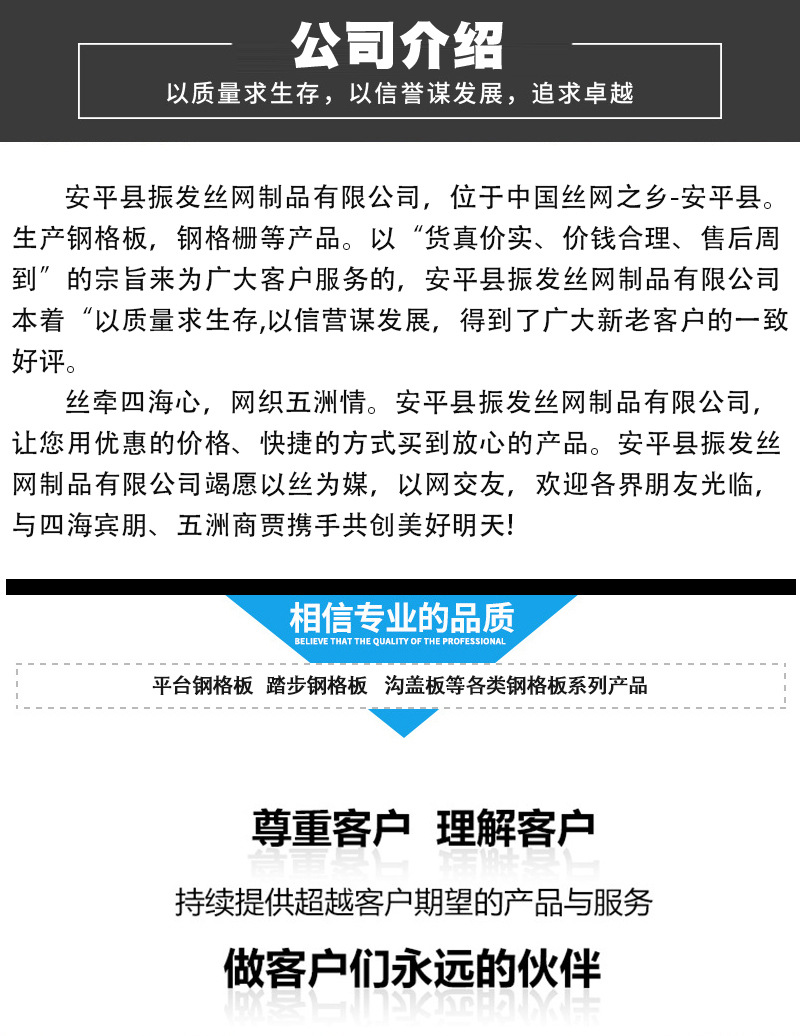 公司介绍

以质量求生存，以信誉谋发展，追求卓越

安平县振发丝网制品有限公司，位于中国丝网之乡-安平县。生产钢格板，钢格栅等产品。以“货真价实、价钱合理、售后周到”的宗旨来为广大客户服务的，安平县振发丝网制品有限公司本着“以质量求生存,以信营谋发展，得到了广大新老客户的一致好评。

丝牵四海心，网织五洲情。安平县振发丝网制品有限公司，让您用优惠的价格、快捷的方式买到放心的产品。安平县振发丝网制品有限公司竭愿以丝为媒，以网交友，欢迎各界朋友光临，与四海宾朋、五洲商贾携手共创美好明天!

相信专业的品质

BELIEVE THAT THE QUALITY OF THE PROFESSIONAL

平台钢格板 踏步钢格板 沟盖板等各类钢格板系列产品

尊重客户 理解客户

持续提供超越客户期望的产品与服务

做客户们永远的伙伴